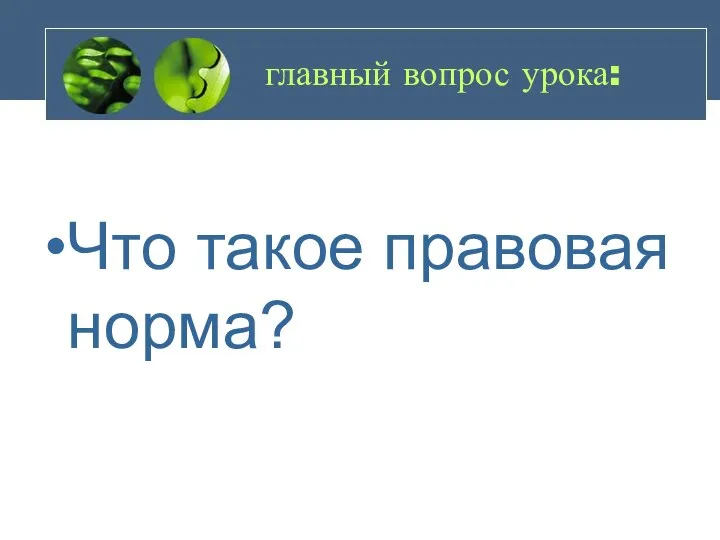 главный вопрос урока:

•Что такое правовая норма?